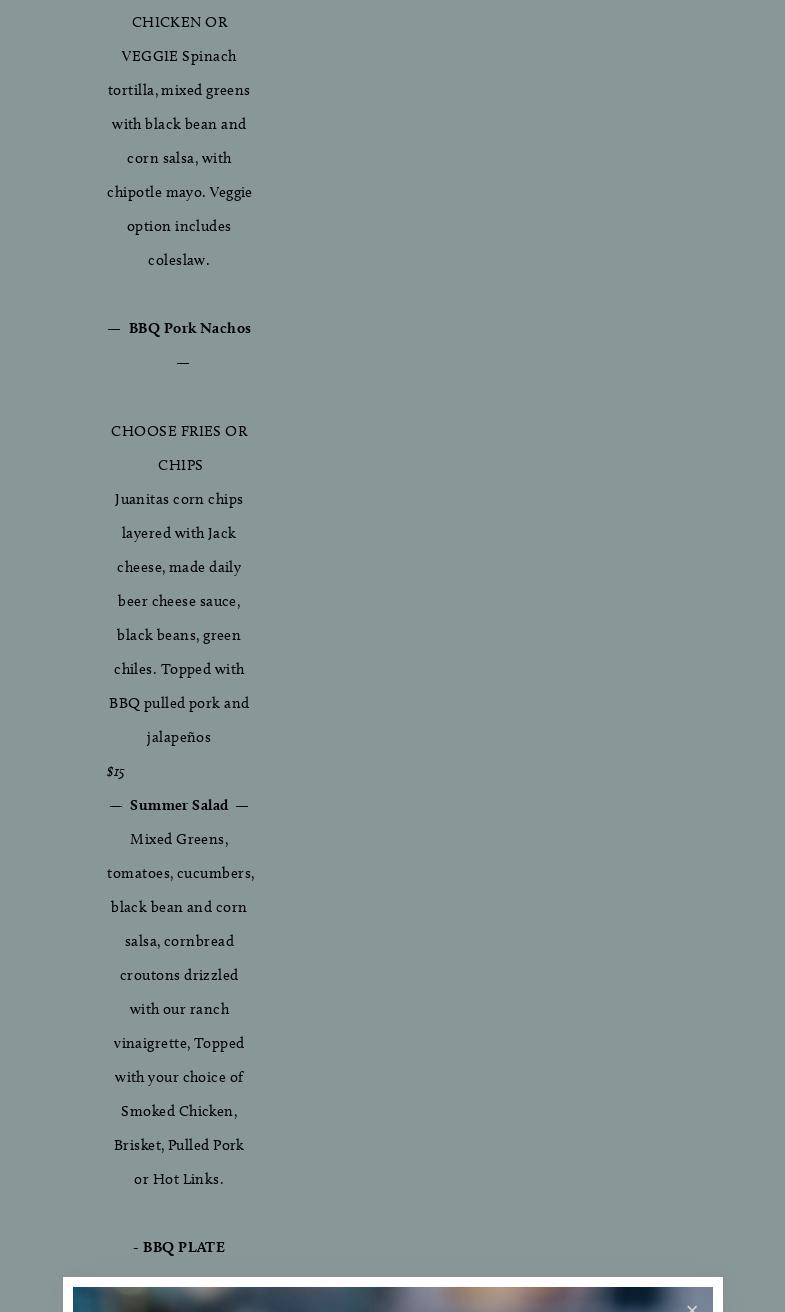 CHICKEN OR VEGGIE Spinach tortilla, mixed greens with black bean and corn salsa, with chipotle mayo. Veggie option includes coleslaw.

— BBQ Pork Nachos —

CHOOSE FRIES OR CHIPS
Juanitas corn chips layered with Jack cheese, made daily beer cheese sauce, black beans, green chiles. Topped with BBQ pulled pork and jalapeños
$15
— Summer Salad —
Mixed Greens, tomatoes, cucumbers, black bean and corn salsa, cornbread croutons drizzled with our ranch vinaigrette, Topped with your choice of Smoked Chicken, Brisket, Pulled Pork or Hot Links.

- BBQ PLATE

×